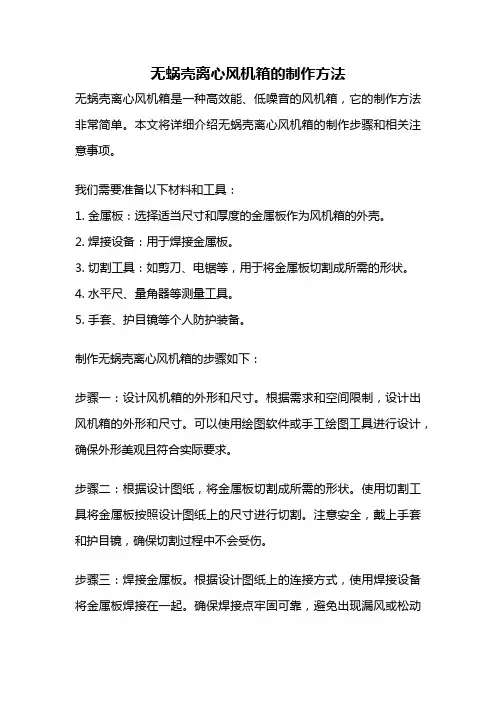 无蜗壳离心风机箱的制作方法

无蜗壳离心风机箱是一种高效能、低噪音的风机箱，它的制作方法非常简单。本文将详细介绍无蜗壳离心风机箱的制作步骤和相关注意事项。

我们需要准备以下材料和工具：

1. 金属板：选择适当尺寸和厚度的金属板作为风机箱的外壳。

2. 焊接设备：用于焊接金属板。

3. 切割工具：如剪刀、电锯等，用于将金属板切割成所需的形状。

4. 水平尺、量角器等测量工具。

5. 手套、护目镜等个人防护装备。

制作无蜗壳离心风机箱的步骤如下：

步骤一：设计风机箱的外形和尺寸。根据需求和空间限制，设计出风机箱的外形和尺寸。可以使用绘图软件或手工绘图工具进行设计，确保外形美观且符合实际要求。

步骤二：根据设计图纸，将金属板切割成所需的形状。使用切割工具将金属板按照设计图纸上的尺寸进行切割。注意安全，戴上手套和护目镜，确保切割过程中不会受伤。

步骤三：焊接金属板。根据设计图纸上的连接方式，使用焊接设备将金属板焊接在一起。确保焊接点牢固可靠，避免出现漏风或松动